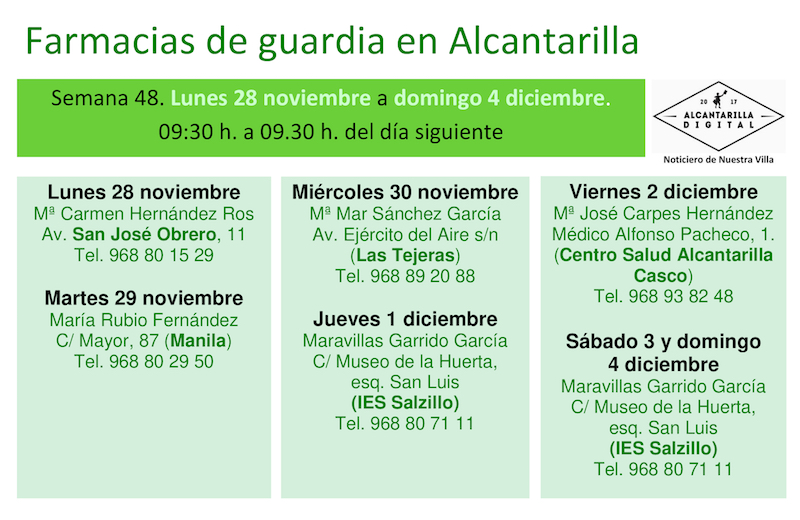 Farmacias de guardia en Alcantarilla

Semana 48. Lunes 28 noviembre a domingo 4 diciembre.
09:30 h. a 09.30 h. del día siguiente

20 17
ALCANTARILLA
DIGITAL
Noticiero de Nuestra Villa

Lunes 28 noviembre
Mª Carmen Hernández Ros
Av. San José Obrero, 11
Tel. 968 80 15 29

Martes 29 noviembre
María Rubio Fernández
C/ Mayor, 87 (Manila)
Tel. 968 80 29 50

Miércoles 30 noviembre
Mª Mar Sánchez García
Av. Ejército del Aire s/n
(Las Tejeras)
Tel. 968 89 20 88

Jueves 1 diciembre
Maravillas Garrido García
C/ Museo de la Huerta,
esq. San Luis
(IES Salzillo)
Tel. 968 80 71 11

Viernes 2 diciembre
Mª José Carpes Hernández
Médico Alfonso Pacheco, 1.
(Centro Salud Alcantarilla Casco)
Tel. 968 93 82 48

Sábado 3 y domingo 4 diciembre
Maravillas Garrido García
C/ Museo de la Huerta,
esq. San Luis
(IES Salzillo)
Tel. 968 80 71 11